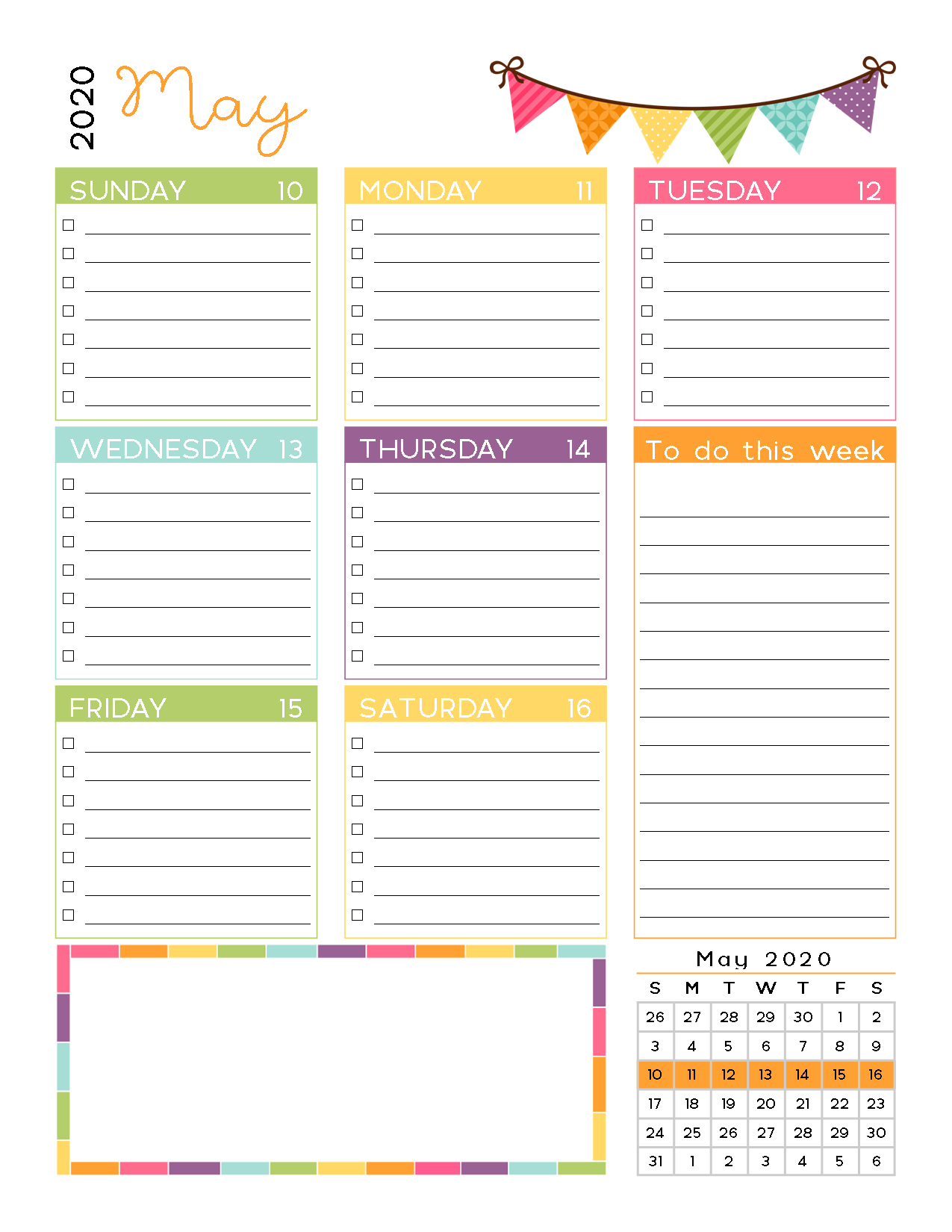 2020 May

SUNDAY 10
☐ ____
☐ ____
☐ ____
☐ ____
☐ ____
☐ ____
☐ ____

MONDAY 11
☐ ____
☐ ____
☐ ____
☐ ____
☐ ____
☐ ____
☐ ____

TUESDAY 12
☐ ____
☐ ____
☐ ____
☐ ____
☐ ____
☐ ____
☐ ____

WEDNESDAY 13
☐ ____
☐ ____
☐ ____
☐ ____
☐ ____
☐ ____
☐ ____

THURSDAY 14
☐ ____
☐ ____
☐ ____
☐ ____
☐ ____
☐ ____
☐ ____

To do this week
____
____
____
____
____
____
____
____
____
____
____
____
____
____
____

FRIDAY 15
☐ ____
☐ ____
☐ ____
☐ ____
☐ ____
☐ ____
☐ ____

SATURDAY 16
☐ ____
☐ ____
☐ ____
☐ ____
☐ ____
☐ ____
☐ ____

May 2020

| S | M | T | W | T | F | S |
|---|---|---|---|---|---|---|
| 26 | 27 | 28 | 29 | 30 | 1 | 2 |
| 3 | 4 | 5 | 6 | 7 | 8 | 9 |
| 10 | 11 | 12 | 13 | 14 | 15 | 16 |
| 17 | 18 | 19 | 20 | 21 | 22 | 23 |
| 24 | 25 | 26 | 27 | 28 | 29 | 30 |
| 31 | 1 | 2 | 3 | 4 | 5 | 6 |